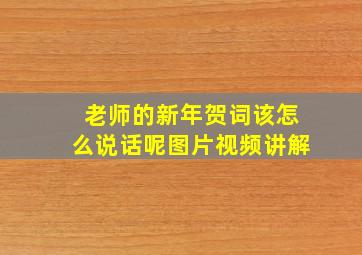 老师的新年贺词该怎么说话呢图片视频讲解